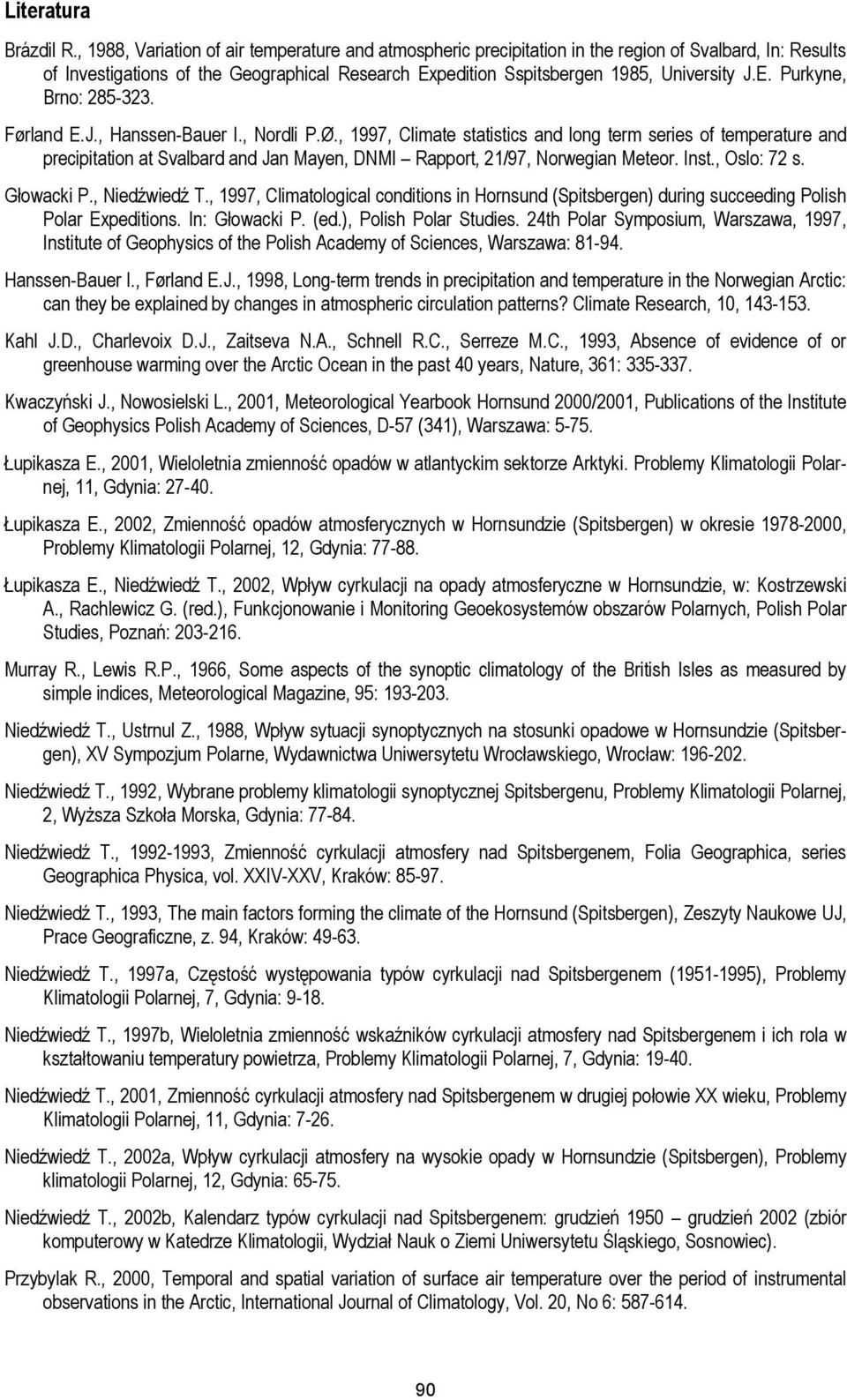 Literatura

Brázdil R., 1988, Variation of air temperature and atmospheric precipitation in the region of Svalbard, In: Results of Investigations of the Geographical Research Expedition Sspitsbergen 1985, University J.E. Purkyne, Brno: 285-323.

Førland E.J., Hanssen-Bauer I., Nordli P.Ø., 1997, Climate statistics and long term series of temperature and precipitation at Svalbard and Jan Mayen, DNMI – Rapport, 21/97, Norwegian Meteor. Inst., Oslo: 72 s.

Głowacki P., Niedźwiedź T., 1997, Climatological conditions in Hornsund (Spitsbergen) during succeeding Polish Polar Expeditions. In: Głowacki P. (ed.), Polish Polar Studies. 24th Polar Symposium, Warszawa, 1997, Institute of Geophysics of the Polish Academy of Sciences, Warszawa: 81-94.

Hanssen-Bauer I., Førland E.J., 1998, Long-term trends in precipitation and temperature in the Norwegian Arctic: can they be explained by changes in atmospheric circulation patterns? Climate Research, 10, 143-153.

Kahl J.D., Charlevoix D.J., Zaitseva N.A., Schnell R.C., Serreze M.C., 1993, Absence of evidence of or greenhouse warming over the Arctic Ocean in the past 40 years, Nature, 361: 335-337.

Kwaczyński J., Nowosielski L., 2001, Meteorological Yearbook Hornsund 2000/2001, Publications of the Institute of Geophysics Polish Academy of Sciences, D-57 (341), Warszawa: 5-75.

Łupikasza E., 2001, Wieloletnia zmienność opadów w atlantyckim sektorze Arktyki. Problemy Klimatologii Polarnej, 11, Gdynia: 27-40.

Łupikasza E., 2002, Zmienność opadów atmosferycznych w Hornsundzie (Spitsbergen) w okresie 1978-2000, Problemy Klimatologii Polarnej, 12, Gdynia: 77-88.

Łupikasza E., Niedźwiedź T., 2002, Wpływ cyrkulacji na opady atmosferyczne w Hornsundzie, w: Kostrzewski A., Rachlewicz G. (red.), Funkcjonowanie i Monitoring Geoekosystemów obszarów Polarnych, Polish Polar Studies, Poznań: 203-216.

Murray R., Lewis R.P., 1966, Some aspects of the synoptic climatology of the British Isles as measured by simple indices, Meteorological Magazine, 95: 193-203.

Niedźwiedź T., Ustrnul Z., 1988, Wpływ sytuacji synoptycznych na stosunki opadowe w Hornsundzie (Spitsbergen), XV Sympozjum Polarne, Wydawnictwa Uniwersytetu Wrocławskiego, Wrocław: 196-202.

Niedźwiedź T., 1992, Wybrane problemy klimatologii synoptycznej Spitsbergenu, Problemy Klimatologii Polarnej, 2, Wyższa Szkoła Morska, Gdynia: 77-84.

Niedźwiedź T., 1992-1993, Zmienność cyrkulacji atmosfery nad Spitsbergenem, Folia Geographica, series Geographica Physica, vol. XXIV-XXV, Kraków: 85-97.

Niedźwiedź T., 1993, The main factors forming the climate of the Hornsund (Spitsbergen), Zeszyty Naukowe UJ, Prace Geograficzne, z. 94, Kraków: 49-63.

Niedźwiedź T., 1997a, Częstość występowania typów cyrkulacji nad Spitsbergenem (1951-1995), Problemy Klimatologii Polarnej, 7, Gdynia: 9-18.

Niedźwiedź T., 1997b, Wieloletnia zmienność wskaźników cyrkulacji atmosfery nad Spitsbergenem i ich rola w kształtowaniu temperatury powietrza, Problemy Klimatologii Polarnej, 7, Gdynia: 19-40.

Niedźwiedź T., 2001, Zmienność cyrkulacji atmosfery nad Spitsbergenem w drugiej połowie XX wieku, Problemy Klimatologii Polarnej, 11, Gdynia: 7-26.

Niedźwiedź T., 2002a, Wpływ cyrkulacji atmosfery na wysokie opady w Hornsundzie (Spitsbergen), Problemy klimatologii Polarnej, 12, Gdynia: 65-75.

Niedźwiedź T., 2002b, Kalendarz typów cyrkulacji nad Spitsbergenem: grudzień 1950 – grudzień 2002 (zbiór komputerowy w Katedrze Klimatologii, Wydział Nauk o Ziemi Uniwersytetu Śląskiego, Sosnowiec).

Przybylak R., 2000, Temporal and spatial variation of surface air temperature over the period of instrumental observations in the Arctic, International Journal of Climatology, Vol. 20, No 6: 587-614.

90